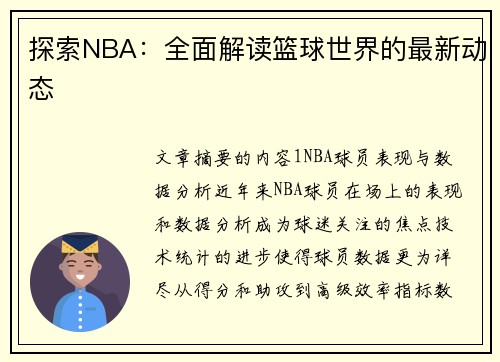 探索NBA：全面解读篮球世界的最新动态

文章摘要的内容1NBA球员表现与数据分析近年来NBA球员在场上的表现和数据分析成为球迷关注的焦点技术统计的进步使得球员数据更为详尽从得分和助攻到高级效率指标数